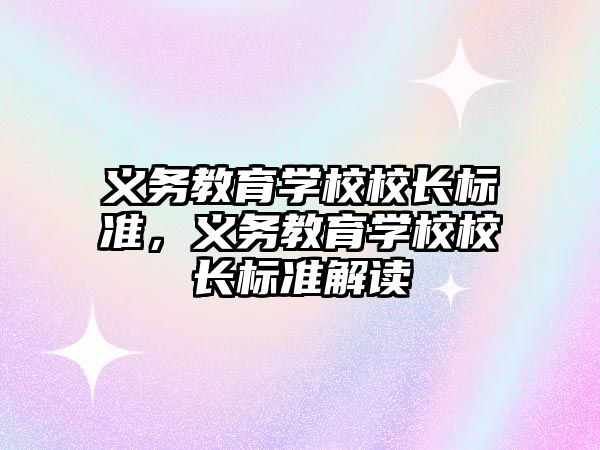 义务教育学校校长标准，义务教育学校校长标准解读